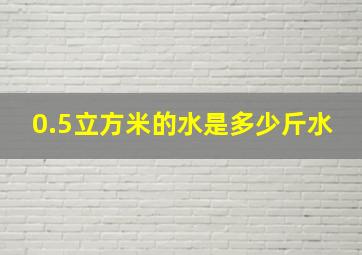 0.5立方米的水是多少斤水